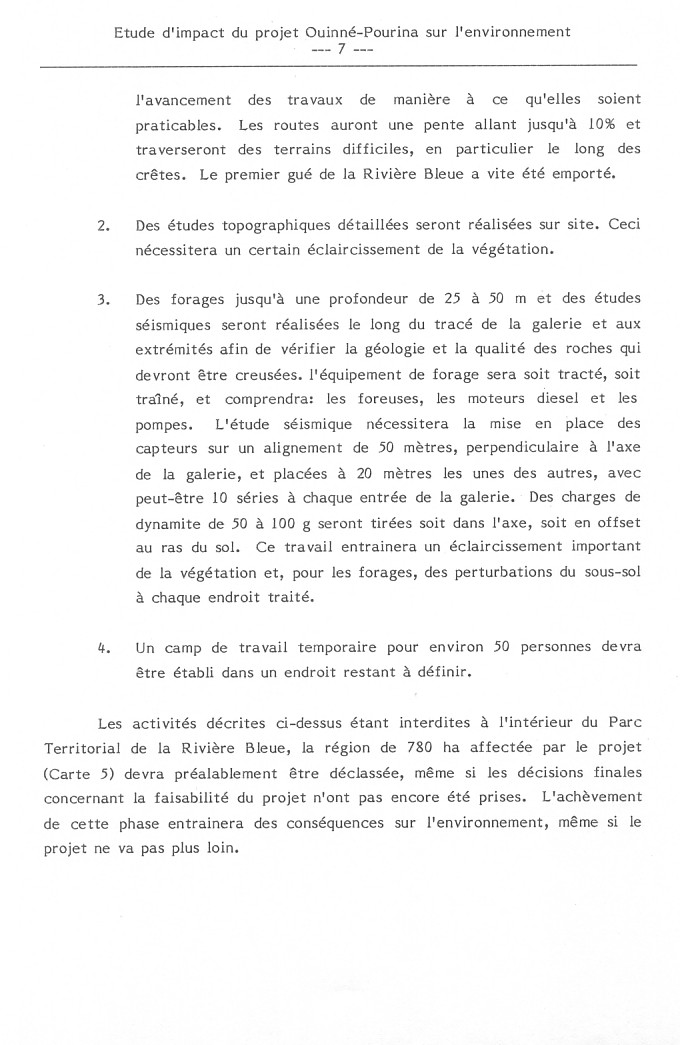 Etude d'impact du projet Ouinné-Pourina sur l'environnement
--- 7 ---

l'avancement des travaux de manière à ce qu'elles soient praticables. Les routes auront une pente allant jusqu'à 10% et traverseront des terrains difficiles, en particulier le long des crêtes. Le premier gué de la Rivière Bleue a vite été emporté.

2. Des études topographiques détaillées seront réalisées sur site. Ceci nécessitera un certain éclaircissement de la végétation.

3. Des forages jusqu'à une profondeur de 25 à 50 m et des études séismiques seront réalisées le long du tracé de la galerie et aux extrémités afin de vérifier la géologie et la qualité des roches qui devront être creusées. l'équipement de forage sera soit tracté, soit traîné, et comprendra: les foreuses, les moteurs diesel et les pompes. L'étude séismique nécessitera la mise en place des capteurs sur un alignement de 50 mètres, perpendiculaire à l'axe de la galerie, et placées à 20 mètres les unes des autres, avec peut-être 10 séries à chaque entrée de la galerie. Des charges de dynamite de 50 à 100 g seront tirées soit dans l'axe, soit en offset au ras du sol. Ce travail entrainera un éclaircissement important de la végétation et, pour les forages, des perturbations du sous-sol à chaque endroit traité.

4. Un camp de travail temporaire pour environ 50 personnes devra être établi dans un endroit restant à définir.

Les activités décrites ci-dessus étant interdites à l'intérieur du Parc Territorial de la Rivière Bleue, la région de 780 ha affectée par le projet (Carte 5) devra préalablement être déclassée, même si les décisions finales concernant la faisabilité du projet n'ont pas encore été prises. L'achèvement de cette phase entrainera des conséquences sur l'environnement, même si le projet ne va pas plus loin.